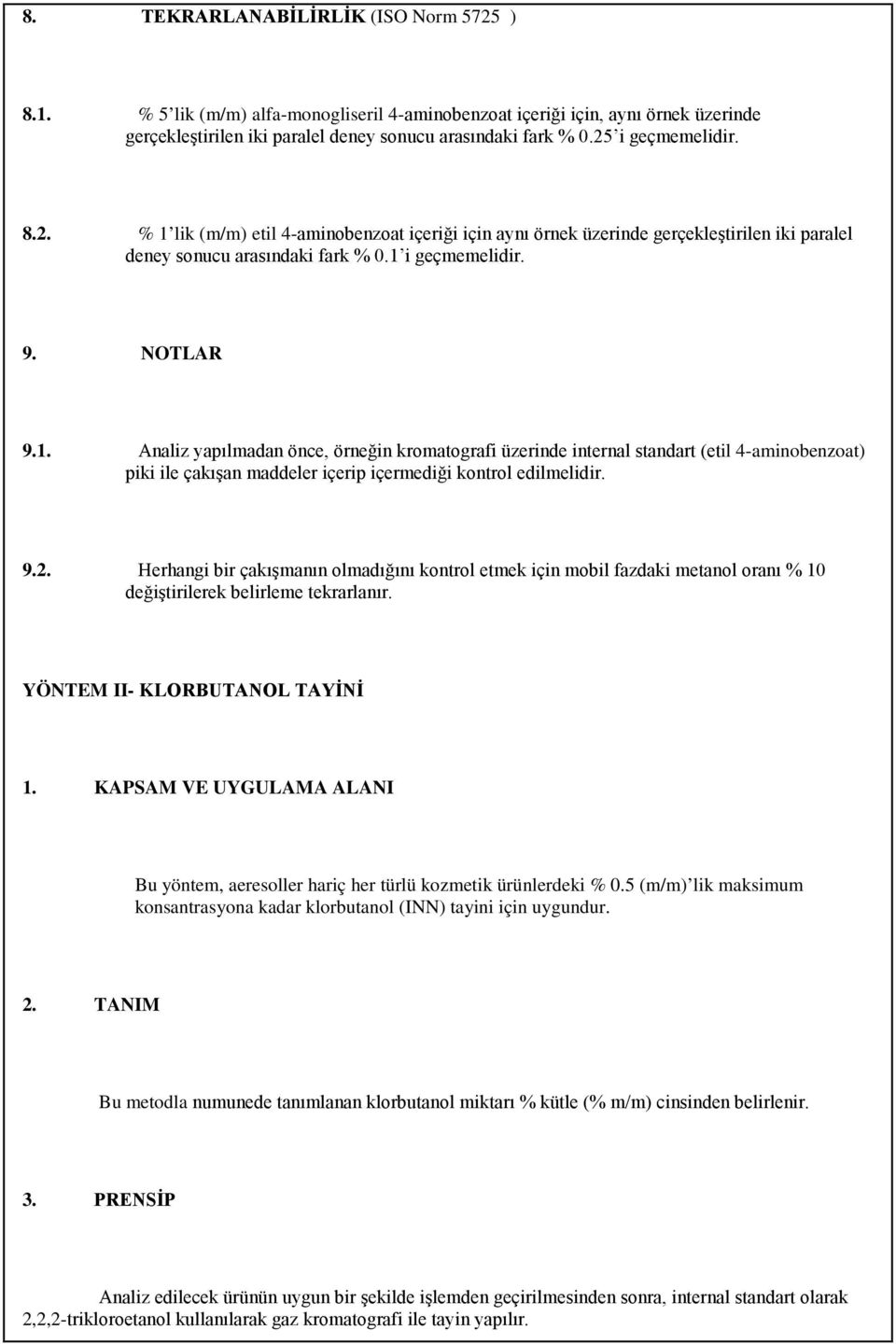 8. TEKRARLANABİLİRLİK (ISO Norm 5725 )

8.1. % 5'lik (m/m) alfa-monogliseril 4-aminobenzoat içeriği için, aynı örnek üzerinde gerçekleştirilen iki paralel deney sonucu arasındaki fark % 0.25'i geçmemelidir.

8.2. % 1'lik (m/m) etil 4-aminobenzoat içeriği için aynı örnek üzerinde gerçekleştirilen iki paralel deney sonucu arasındaki fark % 0.1'i geçmemelidir.

9. NOTLAR

9.1. Analiz yapılmadan önce, örneğin kromatografi üzerinde internal standart (etil 4-aminobenzoat) piki ile çakışan maddeler içerip içermediği kontrol edilmelidir.

9.2. Herhangi bir çakışmanın olmadığını kontrol etmek için mobil fazdaki metanol oranı % 10 değiştirilerek belirleme tekrarlanır.

YÖNTEM II- KLORBUTANOL TAYİNİ

1. KAPSAM VE UYGULAMA ALANI

Bu yöntem, aeresoller hariç her türlü kozmetik ürünlerdeki % 0.5 (m/m)'lik maksimum konsantrasyona kadar klorbutanol (INN) tayini için uygundur.

2. TANIM

Bu metodla numunede tanımlanan klorbutanol miktarı % kütle (% m/m) cinsinden belirlenir.

3. PRENSİP

Analiz edilecek ürünün uygun bir şekilde işlemden geçirilmesinden sonra, internal standart olarak 2,2,2-trikloroetanol kullanılarak gaz kromatografi ile tayin yapılır.